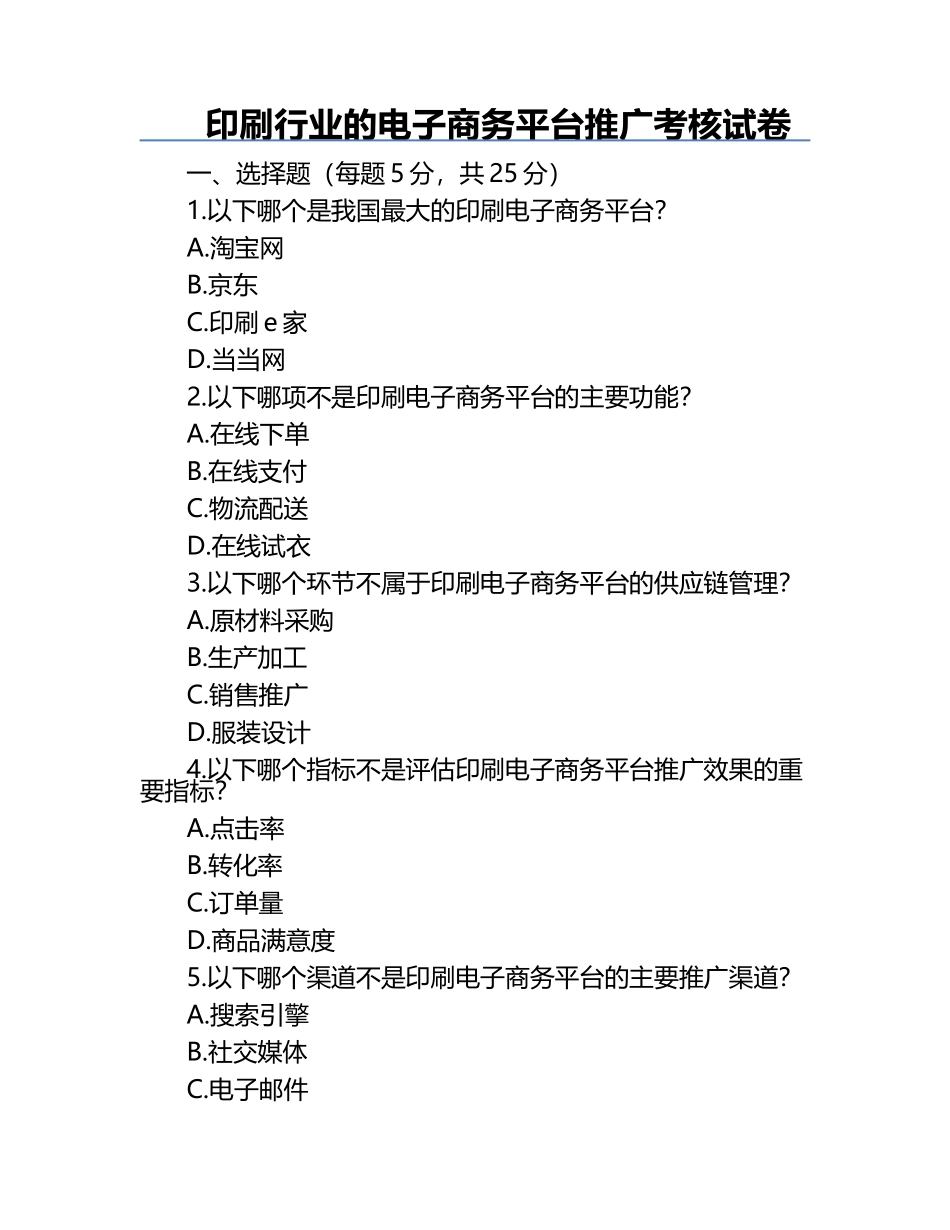 印刷行业的电子商务平台推广考核试卷

一、选择题（每题 5 分，共 25 分）

1.以下哪个是我国最大的印刷电子商务平台？

A.淘宝网

B.京东

C.印刷 e 家

D.当当网

2.以下哪项不是印刷电子商务平台的主要功能？

A.在线下单

B.在线支付

C.物流配送

D.在线试衣

3.以下哪个环节不属于印刷电子商务平台的供应链管理？

A.原材料采购

B.生产加工

C.销售推广

D.服装设计

4.以下哪个指标不是评估印刷电子商务平台推广效果的重要指标？

A.点击率

B.转化率

C.订单量

D.商品满意度

5.以下哪个渠道不是印刷电子商务平台的主要推广渠道？

A.搜索引擎

B.社交媒体

C.电子邮件